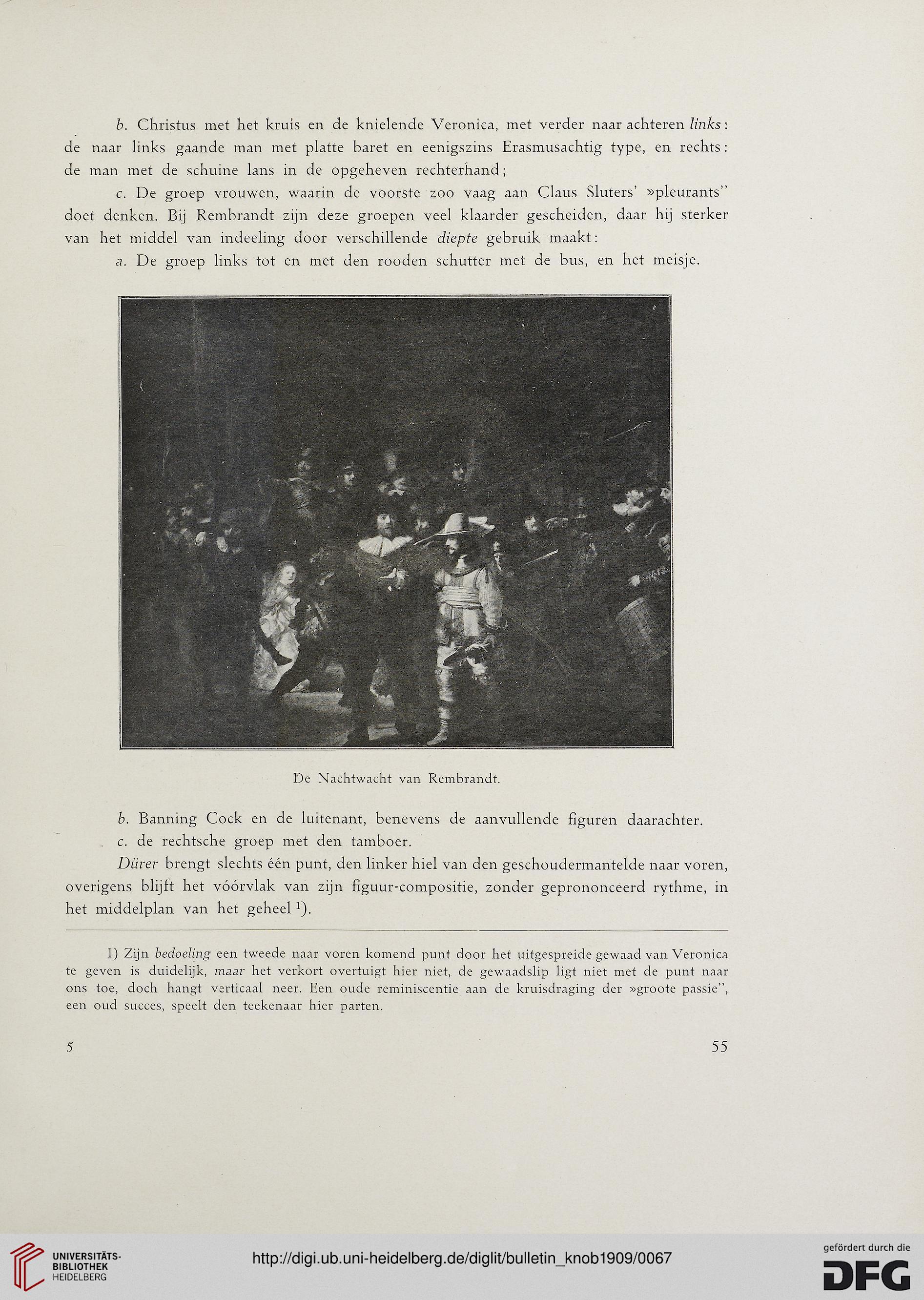 b. Christus met het kruis en de knielende Veronica, met verder naar achteren links: de naar links gaande man met platte baret en eenigszins Erasmusachtig type, en rechts: de man met de schuine lans in de opgeheven rechterhand;

c. De groep vrouwen, waarin de voorste zoo vaag aan Claus Sluters' »pleurants" doet denken. Bij Rembrandt zijn deze groepen veel klaarder gescheiden, daar hij sterker van het middel van indeeling door verschillende diepte gebruik maakt:

a. De groep links tot en met den rooden schutter met de bus, en het meisje.

De Nachtwacht van Rembrandt.

b. Banning Cock en de luitenant, benevens de aanvullende figuren daarachter.

c. de rechtsche groep met den tamboer.

Dürer brengt slechts één punt, den linker hiel van den geschoudermantelde naar voren, overigens blijft het vóórvlak van zijn figuur-compositie, zonder geprononceerd rythme, in het middelplan van het geheel $^1$).

1) Zijn bedoeling een tweede naar voren komend punt door het uitgespreide gewaad van Veronica te geven is duidelijk, maar het verkort overtuigt hier niet, de gewaadslip ligt niet met de punt naar ons toe, doch hangt verticaal neer. Een oude reminiscentie aan de kruisdraging der »groote passie", een oud succes, speelt den teekenaar hier parten.

5

55

UNIVERSITÄTS-BIBLIOTHEK HEIDELBERG

http://digi.ub.uni-heidelberg.de/diglit/bulletin_knob1909/0067

gefördert durch die DFG